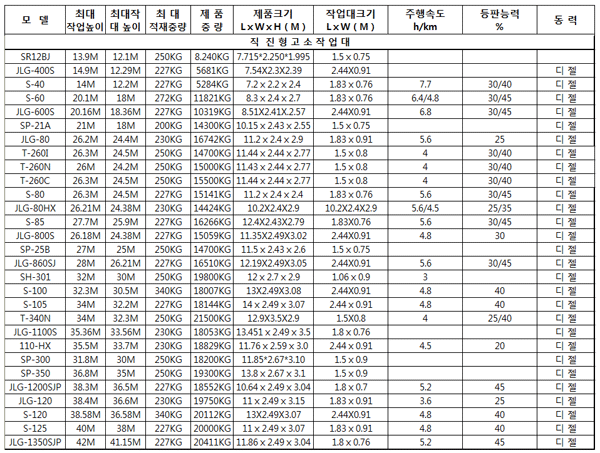 | 모 델 | 최대 작업높이 | 최대작 대 높이 | 최 대 적재중량 | 제 품 중 량 | 제품크기 L x W x H ( M ) | 작업대크기 L x W ( M ) | 주행속도 h/km | 등판능력 % | 동 력 |
|---|---|---|---|---|---|---|---|---|---|
| 직 진 형 고 소 작 업 대 | | | | | | | | | |
| SR12BJ | 13.9M | 12.1M | 250KG | 8.240KG | 7.715*2.250*1.995 | 1.5 x 0.75 | | | |
| JLG-400S | 14.9M | 12.29M | 227KG | 5681KG | 7.54X2.3X2.39 | 2.44X0.91 | | | 디 젤 |
| S-40 | 14M | 12.2M | 227KG | 5284KG | 7.2 x 2.2 x 2.4 | 1.83 x 0.76 | 7.7 | 30/40 | 디 젤 |
| S-60 | 20.1M | 18M | 272KG | 11821KG | 8.3 x 2.4 x 2.7 | 1.83 x 0.76 | 6.4/4.8 | 30/45 | 디 젤 |
| JLG-600S | 20.16M | 18.36M | 227KG | 10319KG | 8.51X2.41X2.57 | 2.44X0.91 | 6.8 | 30/45 | 디 젤 |
| SP-21A | 21M | 18M | 200KG | 14300KG | 10.15 x 2.43 x 2.55 | 1.5 x 0.75 | | | 디 젤 |
| JLG-80 | 26.2M | 24.4M | 230KG | 16742KG | 11.2 x 2.4 x 2.9 | 1.83 x 0.91 | 5.6 | 25 | 디 젤 |
| T-260I | 26.3M | 24.5M | 250KG | 14700KG | 11.44 x 2.44 x 2.77 | 1.5 x 0.8 | 4 | 30/40 | 디 젤 |
| T-260N | 26M | 24.2M | 250KG | 15000KG | 11.43 x 2.44 x 2.77 | 1.5 x 0.8 | 4 | 30/40 | 디 젤 |
| T-260C | 26.3M | 24.5M | 250KG | 15500KG | 11.44 x 2.44 x 2.77 | 1.5 x 0.8 | 4 | 30/40 | 디 젤 |
| S-80 | 26.3M | 24.5M | 227KG | 15141KG | 11.2 x 2.4 x 2.4 | 1.83 x 0.76 | 5.6 | 30/45 | 디 젤 |
| JLG-80HX | 26.21M | 24.38M | 230KG | 14424KG | 10.2X2.4X2.9 | 10.2X2.4X2.9 | 5.6/4.5 | 25/35 | 디 젤 |
| S-85 | 27.7M | 25.9M | 227KG | 16266KG | 12.4X2.43X2.79 | 1.83X0.76 | 5.6 | 30/45 | 디 젤 |
| JLG-800S | 26.18M | 24.38M | 227KG | 15059KG | 11.35X2.49X3.02 | 2.44X0.91 | 4.8 | 30 | 디 젤 |
| SP-25B | 27M | 25M | 250KG | 14700KG | 11.5 x 2.43 x 2.6 | 1.5 x 0.75 | | | 디 젤 |
| JLG-860SJ | 28M | 26.21M | 227KG | 16510KG | 12.19X2.49X3.05 | 2.44X0.91 | 5.6 | 30/45 | 디 젤 |
| SH-301 | 32M | 30M | 250KG | 19800KG | 12 x 2.7 x 2.9 | 1.06 x 0.9 | 3 | | 디 젤 |
| S-100 | 32.3M | 30.5M | 340KG | 18007KG | 13X2.49X3.08 | 2.44X0.91 | 4.8 | 40 | 디 젤 |
| S-105 | 34M | 32.2M | 227KG | 18144KG | 14 x 2.49 x 3.07 | 2.44 x 0.91 | 4.8 | 40 | 디 젤 |
| T-340N | 34M | 32.3M | 250KG | 21500KG | 12.9X3.5X2.9 | 1.5X0.8 | 4 | 25/40 | 디 젤 |
| JLG-1100S | 35.36M | 33.56M | 230KG | 18053KG | 13.451 x 2.49 x 3.5 | 1.8 x 0.76 | | | 디 젤 |
| 110-HX | 35.5M | 33.7M | 230KG | 18829KG | 11.76 x 2.59 x 3.0 | 2.44 x 0.91 | 4.5 | 20 | 디 젤 |
| SP-300 | 31.8M | 30M | 250KG | 18200KG | 11.85*2.67*3.10 | 1.5 x 0.9 | | | 디 젤 |
| SP-350 | 36.8M | 35M | 250KG | 19300KG | 13.8 x 2.67 x 3.1 | 1.5 x 0.9 | | | 디 젤 |
| JLG-1200SJP | 38.3M | 36.5M | 227KG | 18552KG | 10.64 x 2.49 x 3.04 | 1.8 x 0.7 | 5.2 | 45 | 디 젤 |
| JLG-120 | 38.4M | 36.6M | 230KG | 19750KG | 11 x 2.49 x 3.15 | 1.83 x 0.91 | 3.6 | 25 | 디 젤 |
| S-120 | 38.58M | 36.58M | 340KG | 20112KG | 13X2.49X3.07 | 2.44X0.91 | 4.8 | 40 | 디 젤 |
| S-125 | 40M | 38M | 227KG | 20000KG | 11 x 2.49 x 3.07 | 1.83 x 0.91 | 4.8 | 40 | 디 젤 |
| JLG-1350SJP | 42M | 41.15M | 227KG | 20411KG | 11.86 x 2.49 x 3.04 | 1.8 x 0.76 | 5.2 | 45 | 디 젤 |